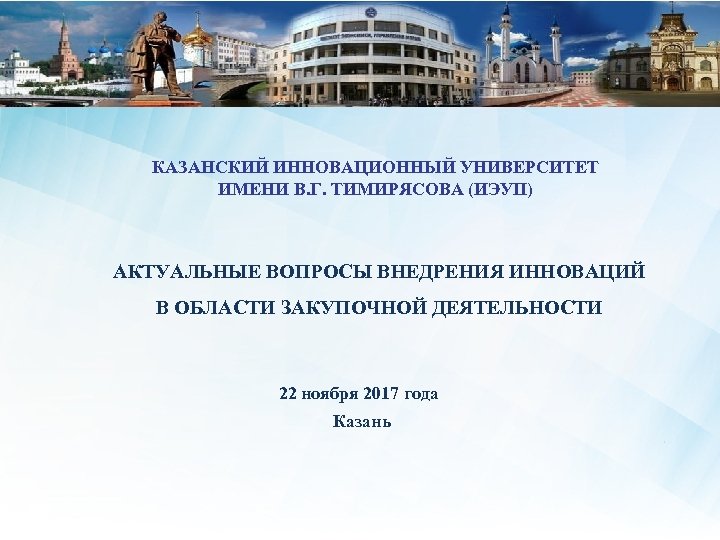 КАЗАНСКИЙ ИННОВАЦИОННЫЙ УНИВЕРСИТЕТ
ИМЕНИ В.Г. ТИМИРЯСОВА (ИЭУП)

АКТУАЛЬНЫЕ ВОПРОСЫ ВНЕДРЕНИЯ ИННОВАЦИЙ
В ОБЛАСТИ ЗАКУПОЧНОЙ ДЕЯТЕЛЬНОСТИ

22 ноября 2017 года
Казань